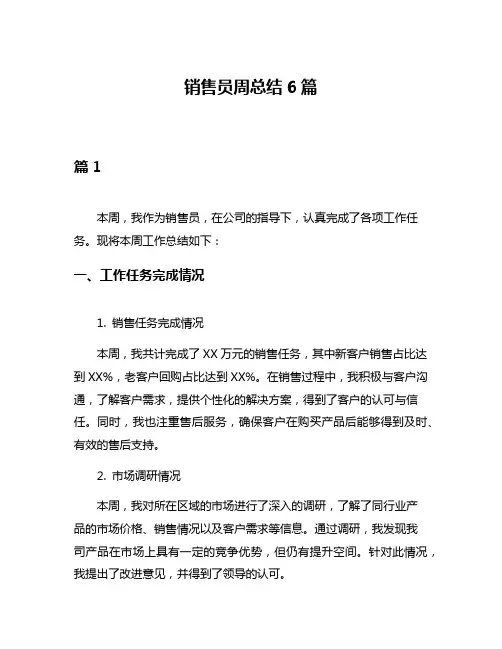 销售员周总结 6 篇

篇 1

本周，我作为销售员，在公司的指导下，认真完成了各项工作任务。现将本周工作总结如下：

一、工作任务完成情况

1. 销售任务完成情况

本周，我共计完成了 XX 万元的销售任务，其中新客户销售占比达到 XX%，老客户回购占比达到 XX%。在销售过程中，我积极与客户沟通，了解客户需求，提供个性化的解决方案，得到了客户的认可与信任。同时，我也注重售后服务，确保客户在购买产品后能够得到及时、有效的售后支持。

2. 市场调研情况

本周，我对所在区域的市场进行了深入的调研，了解了同行业产品的市场价格、销售情况以及客户需求等信息。通过调研，我发现我司产品在市场上具有一定的竞争优势，但仍有提升空间。针对此情况，我提出了改进意见，并得到了领导的认可。